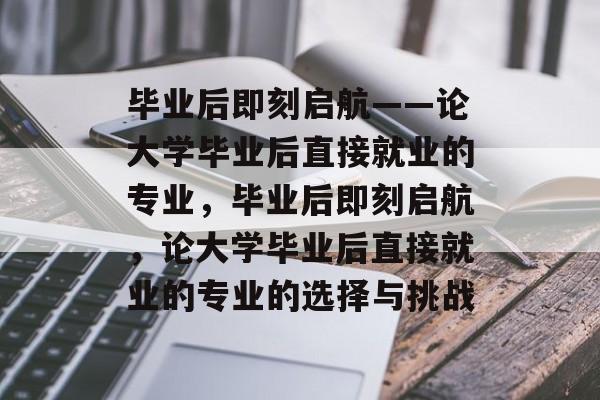 毕业后即刻启航——论大学毕业后直接就业的专业，毕业后即刻启航，论大学毕业后直接就业的专业的选择与挑战